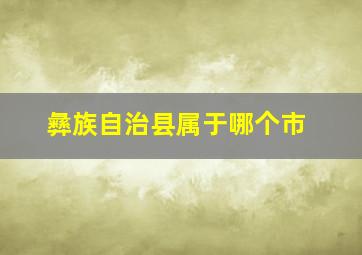 彝族自治县属于哪个市